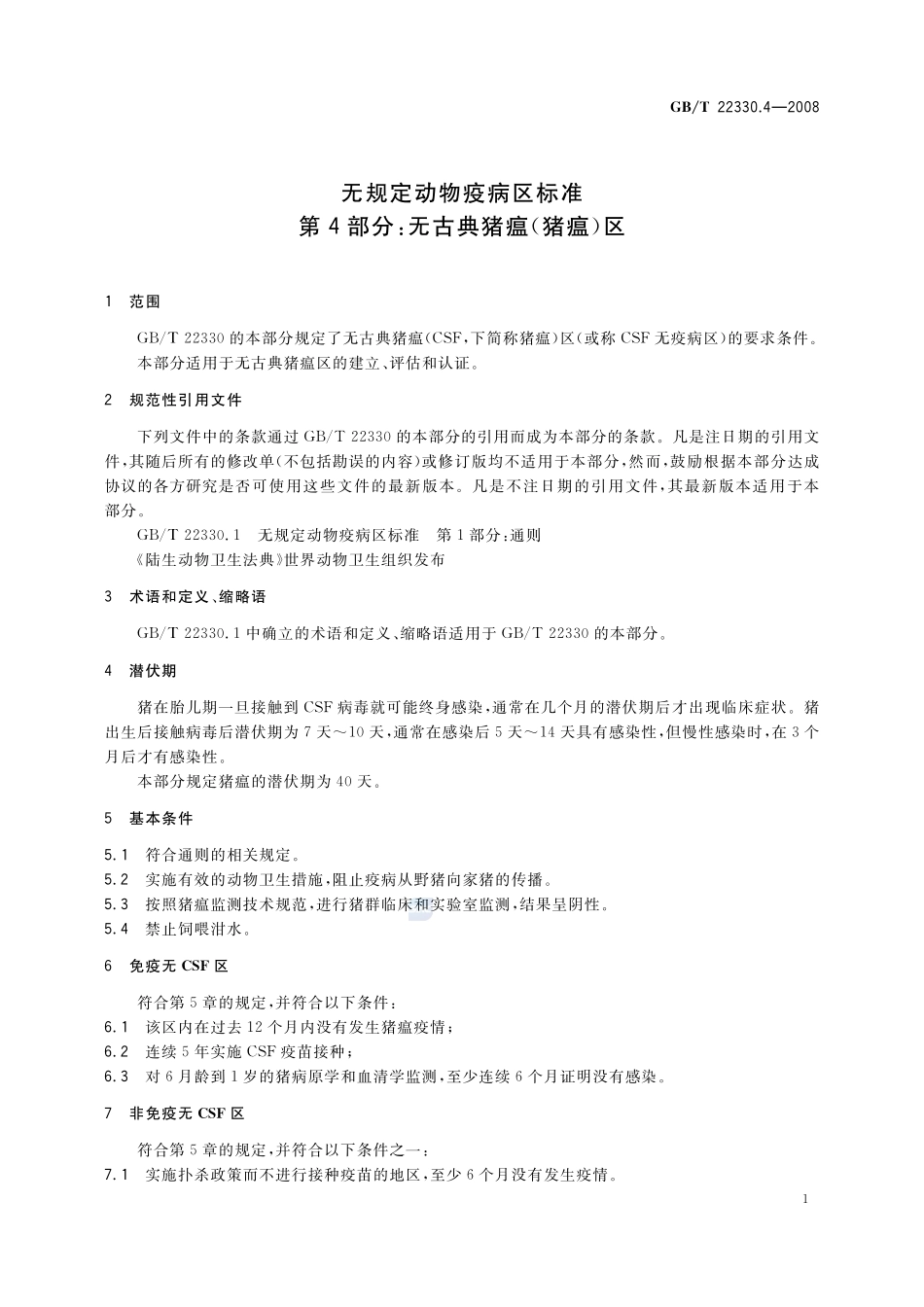 GB/T 22330.4—2008

无规定动物疫病区标准
第4部分：无古典猪瘟（猪瘟）区

1 范围

GB/T 22330的本部分规定了无古典猪瘟（CSF，下简称猪瘟）区（或称CSF无疫病区）的要求条件。
本部分适用于无古典猪瘟区的建立、评估和认证。

2 规范性引用文件

下列文件中的条款通过GB/T 22330的本部分的引用而成为本部分的条款。凡是注日期的引用文件，其随后所有的修改单（不包括勘误的内容）或修订版均不适用于本部分，然而，鼓励根据本部分达成协议的各方研究是否可使用这些文件的最新版本。凡是不注日期的引用文件，其最新版本适用于本部分。

GB/T 22330.1 无规定动物疫病区标准 第1部分：通则
《陆生动物卫生法典》世界动物卫生组织发布

3 术语和定义、缩略语

GB/T 22330.1中确立的术语和定义、缩略语适用于GB/T 22330的本部分。

4 潜伏期

猪在胎儿期一旦接触到CSF病毒就可能终身感染，通常在几个月的潜伏期后才出现临床症状。猪出生后接触病毒后潜伏期为7天～10天，通常在感染后5天～14天具有感染性，但慢性感染时，在3个月后才有感染性。

本部分规定猪瘟的潜伏期为40天。

5 基本条件

5.1 符合通则的相关规定。
5.2 实施有效的动物卫生措施，阻止疫病从野猪向家猪的传播。
5.3 按照猪瘟监测技术规范，进行猪群临床和实验室监测，结果呈阴性。
5.4 禁止饲喂泔水。

6 免疫无CSF区

符合第5章的规定，并符合以下条件：
6.1 该区内在过去12个月内没有发生猪瘟疫情；
6.2 连续5年实施CSF疫苗接种；
6.3 对6月龄到1岁的猪病原学和血清学监测，至少连续6个月证明没有感染。

7 非免疫无CSF区

符合第5章的规定，并符合以下条件之一：
7.1 实施扑杀政策而不进行接种疫苗的地区，至少6个月没有发生疫情。

1